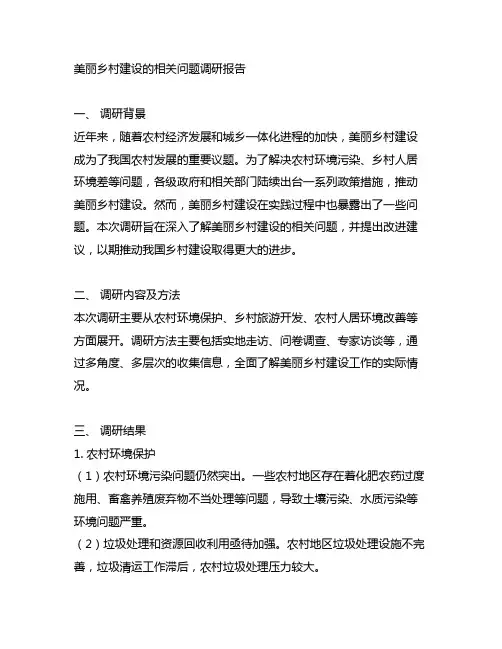 美丽乡村建设的相关问题调研报告

一、 调研背景
近年来，随着农村经济发展和城乡一体化进程的加快，美丽乡村建设成为了我国农村发展的重要议题。为了解决农村环境污染、乡村人居环境差等问题，各级政府和相关部门陆续出台一系列政策措施，推动美丽乡村建设。然而，美丽乡村建设在实践过程中也暴露出了一些问题。本次调研旨在深入了解美丽乡村建设的相关问题，并提出改进建议，以期推动我国乡村建设取得更大的进步。

二、 调研内容及方法
本次调研主要从农村环境保护、乡村旅游开发、农村人居环境改善等方面展开。调研方法主要包括实地走访、问卷调查、专家访谈等，通过多角度、多层次的收集信息，全面了解美丽乡村建设工作的实际情况。

三、 调研结果
1. 农村环境保护
（1）农村环境污染问题仍然突出。一些农村地区存在着化肥农药过度施用、畜禽养殖废弃物不当处理等问题，导致土壤污染、水质污染等环境问题严重。
（2）垃圾处理和资源回收利用亟待加强。农村地区垃圾处理设施不完善，垃圾清运工作滞后，农村垃圾处理压力较大。